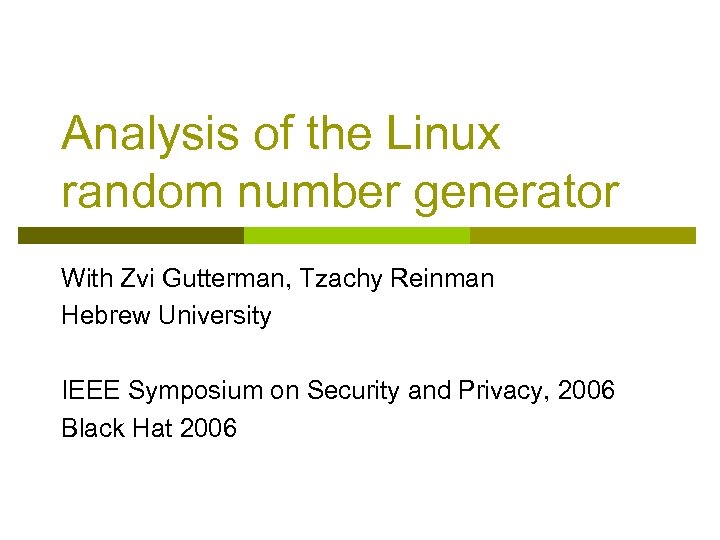 Analysis of the Linux random number generator

With Zvi Gutterman, Tzachy Reinman
Hebrew University

IEEE Symposium on Security and Privacy, 2006
Black Hat 2006